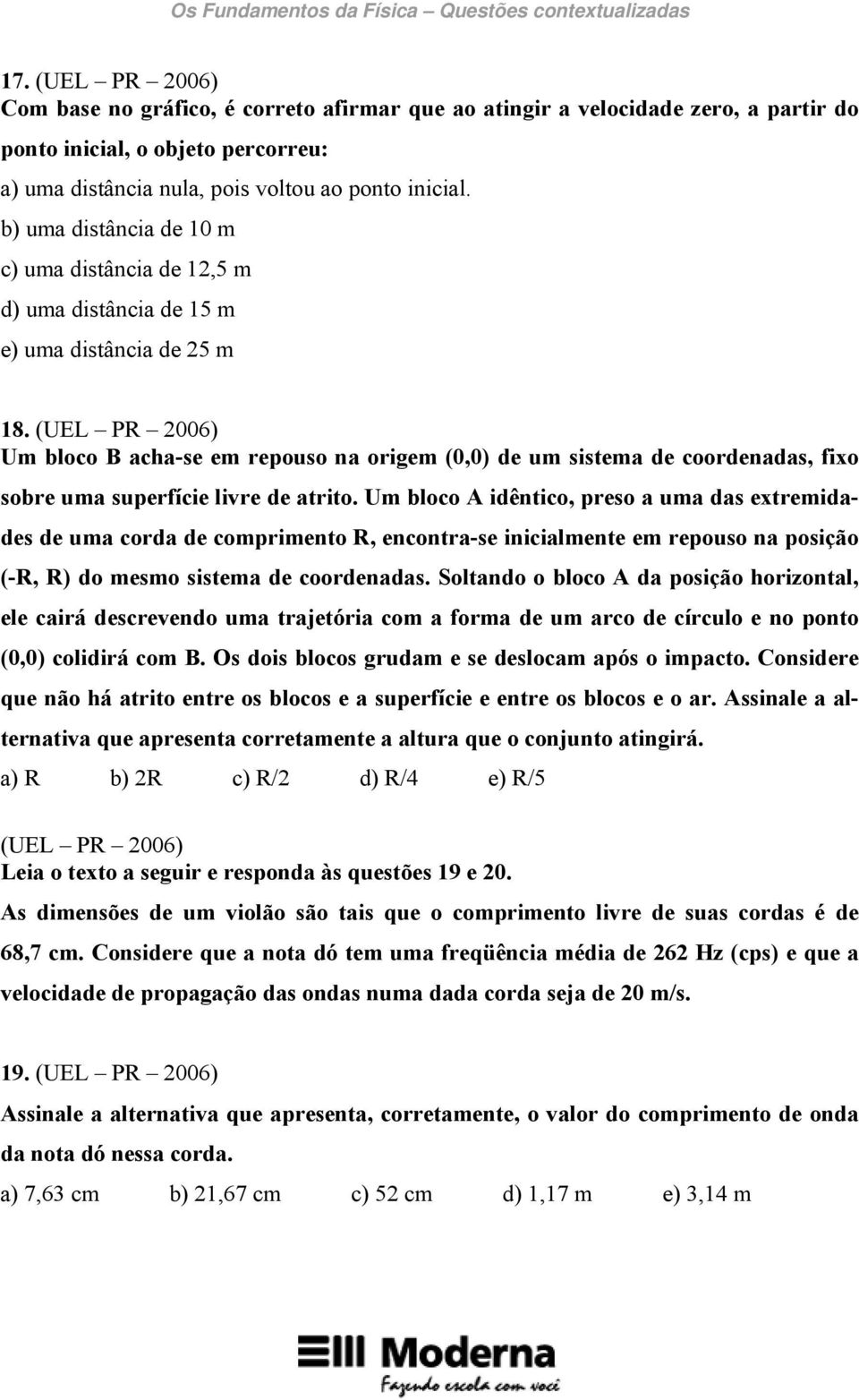 Os Fundamentos da Física – Questões contextualizadas

17. (UEL – PR – 2006)
Com base no gráfico, é correto afirmar que ao atingir a velocidade zero, a partir do ponto inicial, o objeto percorreu:
a) uma distância nula, pois voltou ao ponto inicial.
b) uma distância de 10 m
c) uma distância de 12,5 m
d) uma distância de 15 m
e) uma distância de 25 m

18. (UEL – PR – 2006)
Um bloco B acha-se em repouso na origem (0,0) de um sistema de coordenadas, fixo sobre uma superfície livre de atrito. Um bloco A idêntico, preso a uma das extremidades de uma corda de comprimento R, encontra-se inicialmente em repouso na posição (-R, R) do mesmo sistema de coordenadas. Soltando o bloco A da posição horizontal, ele cairá descrevendo uma trajetória com a forma de um arco de círculo e no ponto (0,0) colidirá com B. Os dois blocos grudam e se deslocam após o impacto. Considere que não há atrito entre os blocos e a superfície e entre os blocos e o ar. Assinale a alternativa que apresenta corretamente a altura que o conjunto atingirá.
a) R b) 2R c) R/2 d) R/4 e) R/5

(UEL – PR – 2006)
Leia o texto a seguir e responda às questões 19 e 20.
As dimensões de um violão são tais que o comprimento livre de suas cordas é de 68,7 cm. Considere que a nota dó tem uma freqüência média de 262 Hz (cps) e que a velocidade de propagação das ondas numa dada corda seja de 20 m/s.

19. (UEL – PR – 2006)
Assinale a alternativa que apresenta, corretamente, o valor do comprimento de onda da nota dó nessa corda.
a) 7,63 cm b) 21,67 cm c) 52 cm d) 1,17 m e) 3,14 m

Moderna
Fazendo escola com você